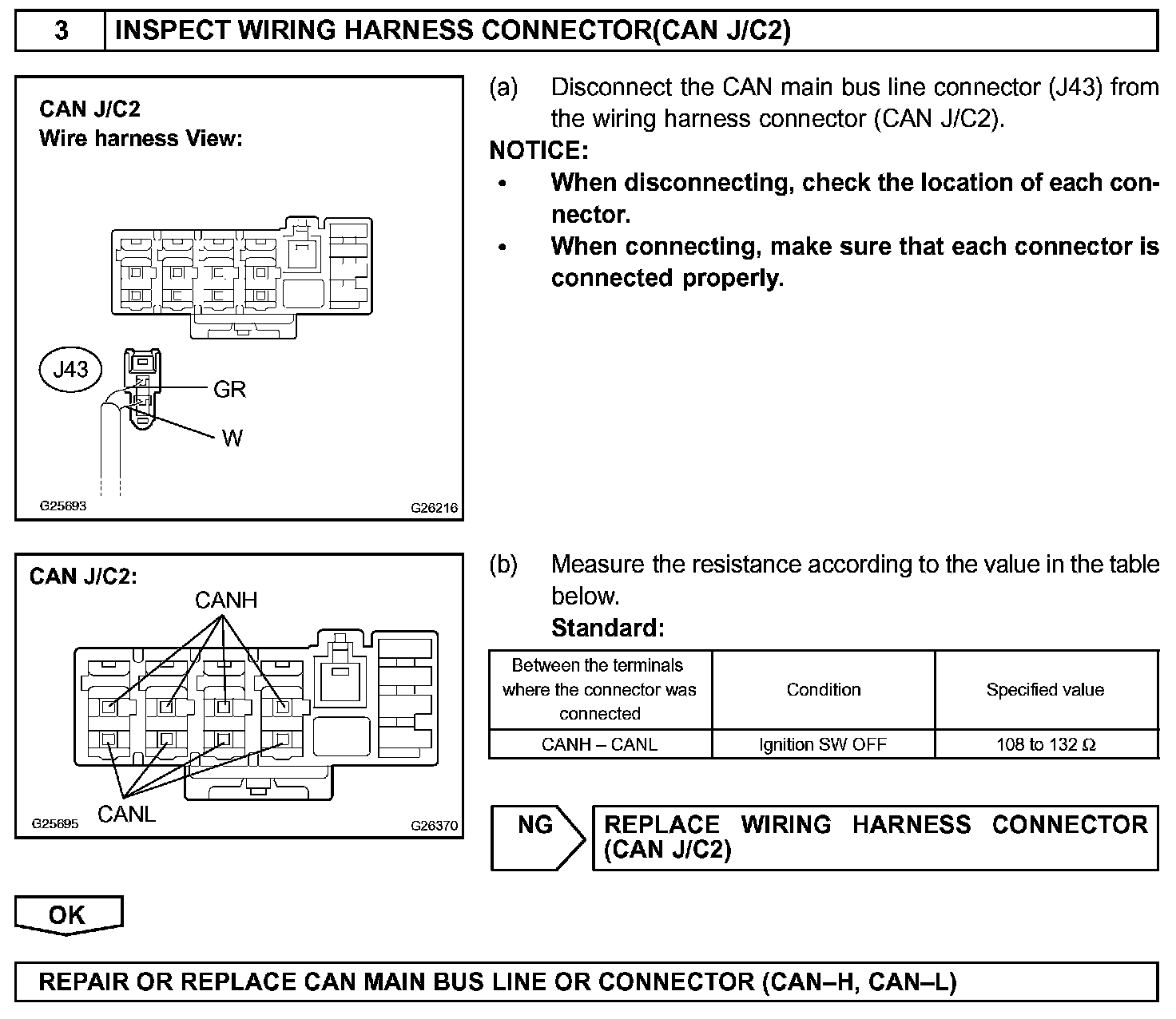 3 INSPECT WIRING HARNESS CONNECTOR(CAN J/C2)

CAN J/C2
Wire harness View:

J43
GR
W
G25693
G26216

(a) Disconnect the CAN main bus line connector (J43) from the wiring harness connector (CAN J/C2).
NOTICE:
• When disconnecting, check the location of each connector.
• When connecting, make sure that each connector is connected properly.

CAN J/C2:
CANH
CANL
G25695
G26370

(b) Measure the resistance according to the value in the table below.
Standard:

| Between the terminals where the connector was connected | Condition | Specified value |
|---|---|---|
| CANH – CANL | Ignition SW OFF | 108 to 132 Ω |

NG
REPLACE WIRING HARNESS CONNECTOR (CAN J/C2)

OK

REPAIR OR REPLACE CAN MAIN BUS LINE OR CONNECTOR (CAN–H, CAN–L)